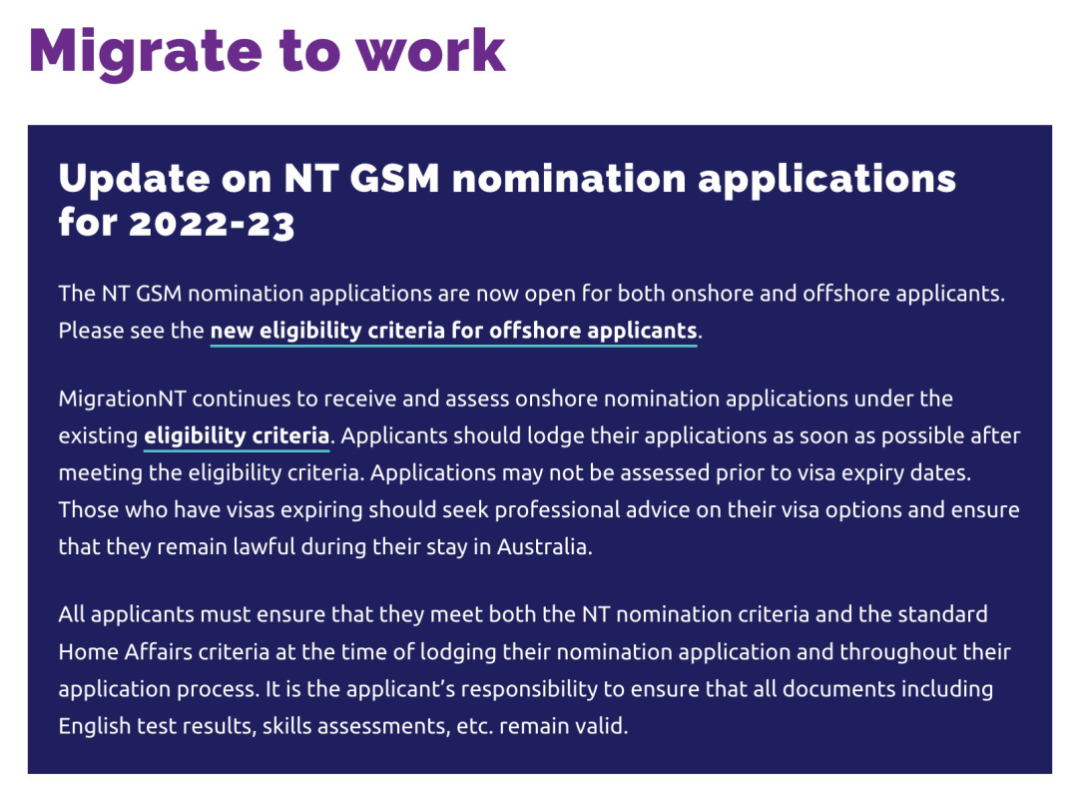 Migrate to work

Update on NT GSM nomination applications for 2022-23

The NT GSM nomination applications are now open for both onshore and offshore applicants. Please see the new eligibility criteria for offshore applicants.

MigrationNT continues to receive and assess onshore nomination applications under the existing eligibility criteria. Applicants should lodge their applications as soon as possible after meeting the eligibility criteria. Applications may not be assessed prior to visa expiry dates. Those who have visas expiring should seek professional advice on their visa options and ensure that they remain lawful during their stay in Australia.

All applicants must ensure that they meet both the NT nomination criteria and the standard Home Affairs criteria at the time of lodging their nomination application and throughout their application process. It is the applicant's responsibility to ensure that all documents including English test results, skills assessments, etc. remain valid.